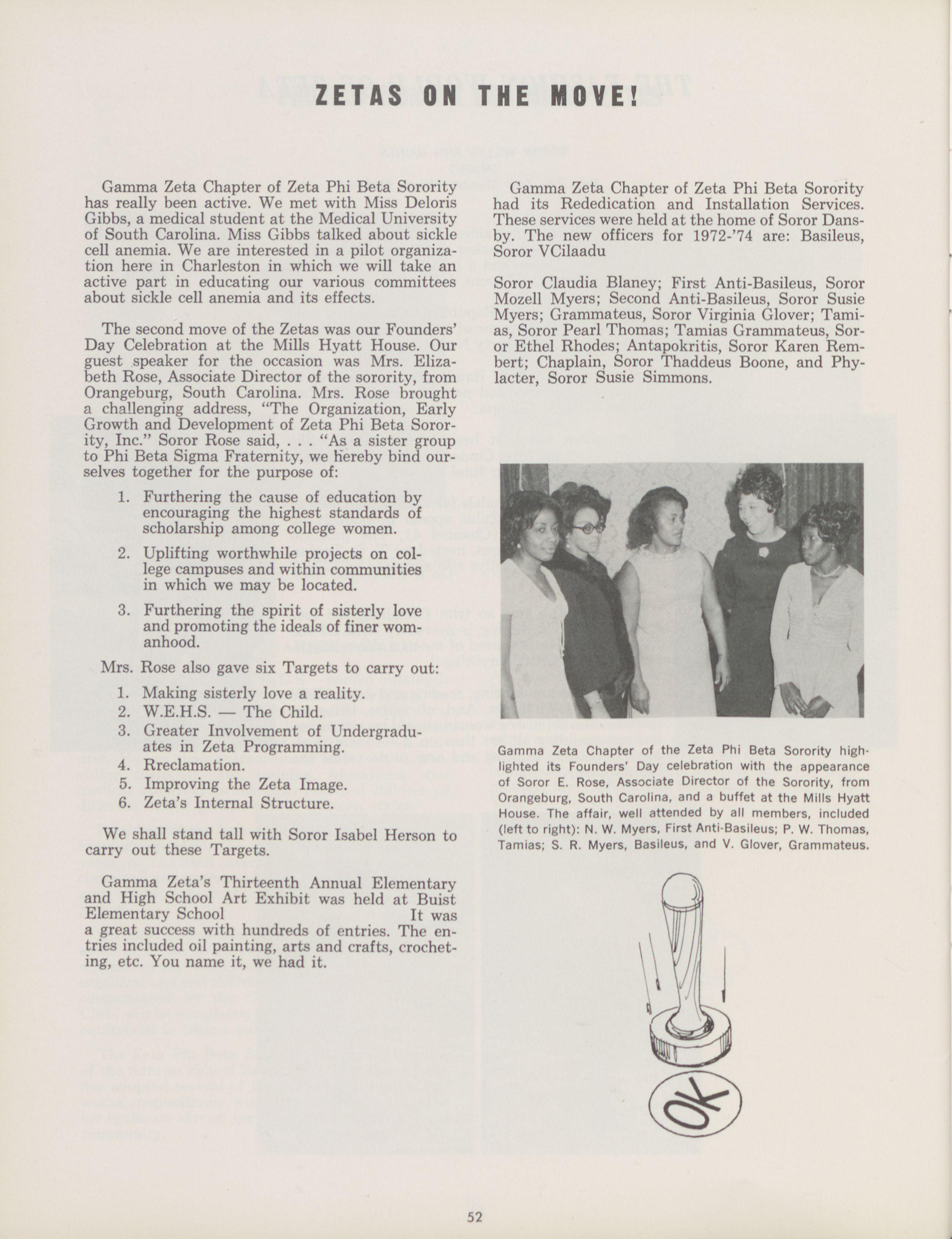 ZETAS ON THE MOVE!

Gamma Zeta Chapter of Zeta Phi Beta Sorority has really been active. We met with Miss Deloris Gibbs, a medical student at the Medical University of South Carolina. Miss Gibbs talked about sickle cell anemia. We are interested in a pilot organization here in Charleston in which we will take an active part in educating our various committees about sickle cell anemia and its effects.

The second move of the Zetas was our Founders' Day Celebration at the Mills Hyatt House. Our guest speaker for the occasion was Mrs. Elizabeth Rose, Associate Director of the sorority, from Orangeburg, South Carolina. Mrs. Rose brought a challenging address, "The Organization, Early Growth and Development of Zeta Phi Beta Sorority, Inc." Soror Rose said, . . . "As a sister group to Phi Beta Sigma Fraternity, we hereby bind ourselves together for the purpose of:

1. Furthering the cause of education by encouraging the highest standards of scholarship among college women.

2. Uplifting worthwhile projects on college campuses and within communities in which we may be located.

3. Furthering the spirit of sisterly love and promoting the ideals of finer womanhood.

Mrs. Rose also gave six Targets to carry out:

1. Making sisterly love a reality.
2. W.E.H.S. — The Child.
3. Greater Involvement of Undergraduates in Zeta Programming.
4. Rreclamation.
5. Improving the Zeta Image.
6. Zeta's Internal Structure.

We shall stand tall with Soror Isabel Herson to carry out these Targets.

Gamma Zeta's Thirteenth Annual Elementary and High School Art Exhibit was held at Buist Elementary School It was a great success with hundreds of entries. The entries included oil painting, arts and crafts, crocheting, etc. You name it, we had it.

Gamma Zeta Chapter of Zeta Phi Beta Sorority had its Rededication and Installation Services. These services were held at the home of Soror Dansby. The new officers for 1972-'74 are: Basileus, Soror VCilaadu

Soror Claudia Blaney; First Anti-Basileus, Soror Mozell Myers; Second Anti-Basileus, Soror Susie Myers; Grammateus, Soror Virginia Glover; Tamias, Soror Pearl Thomas; Tamias Grammateus, Soror Ethel Rhodes; Antapokritis, Soror Karen Rembert; Chaplain, Soror Thaddeus Boone, and Phylacter, Soror Susie Simmons.

Gamma Zeta Chapter of the Zeta Phi Beta Sorority highlighted its Founders' Day celebration with the appearance of Soror E. Rose, Associate Director of the Sorority, from Orangeburg, South Carolina, and a buffet at the Mills Hyatt House. The affair, well attended by all members, included (left to right): N. W. Myers, First Anti-Basileus; P. W. Thomas, Tamias; S. R. Myers, Basileus, and V. Glover, Grammateus.

OK

52